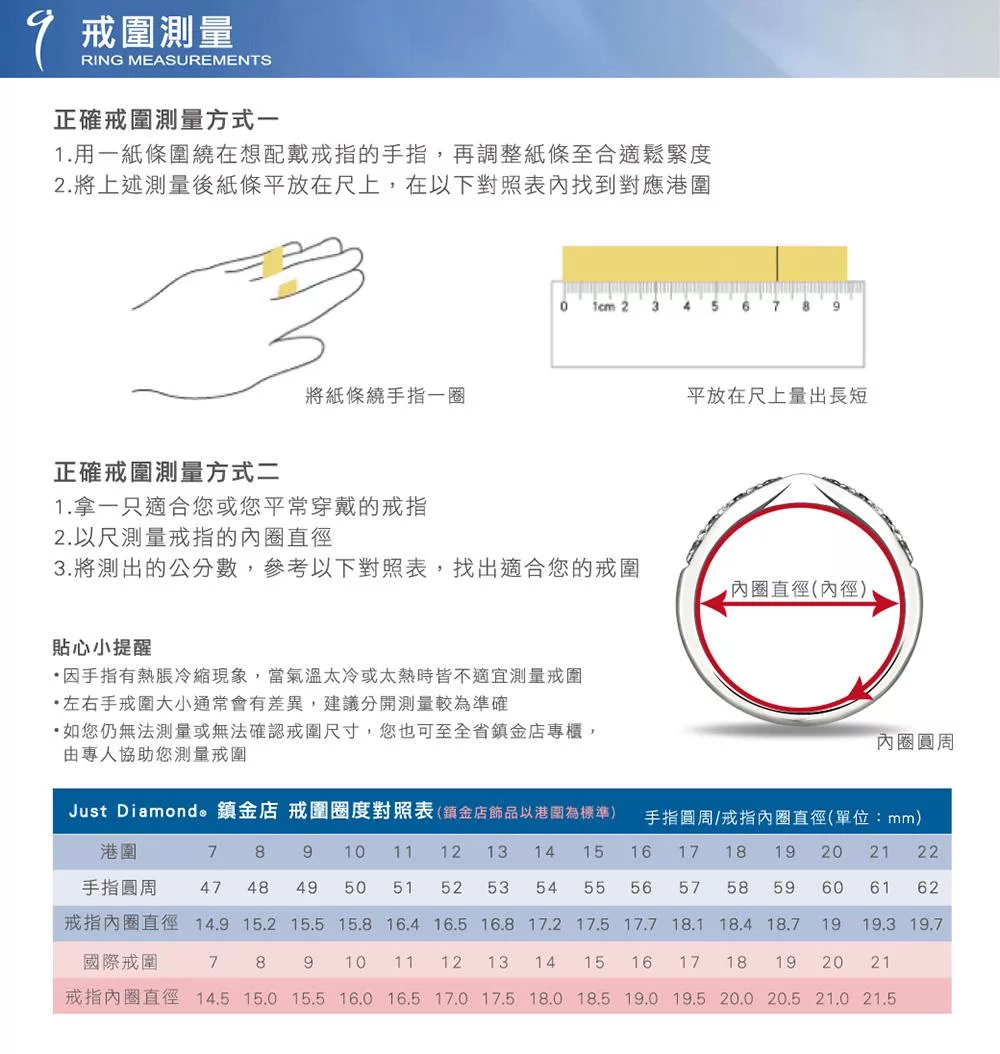 戒圍測量
RING MEASUREMENTS

正確戒圍測量方式一
1.用一紙條圍繞在想配戴戒指的手指，再調整紙條至合適鬆緊度
2.將上述測量後紙條平放在尺上，在以下對照表內找到對應港圍

0 1cm 2 3 4 5 6 7 8 9

將紙條繞手指一圈

平放在尺上量出長短

正確戒圍測量方式二
1.拿一只適合您或您平常穿戴的戒指
2.以尺測量戒指的內圈直徑
3.將測出的公分數，參考以下對照表，找出適合您的戒圍

內圈直徑(內徑)

內圈圓周

貼心小提醒
•因手指有熱脹冷縮現象，當氣溫太冷或太熱時皆不適宜測量戒圍
•左右手戒圍大小通常會有差異，建議分開測量較為準確
•如您仍無法測量或無法確認戒圍尺寸，您也可至全省鎮金店專櫃，由專人協助您測量戒圍

Just Diamond® 鎮金店 戒圍圈度對照表(鎮金店飾品以港圍為標準) 手指圓周/戒指內圈直徑(單位：mm)

| 港圍 | 7 | 8 | 9 | 10 | 11 | 12 | 13 | 14 | 15 | 16 | 17 | 18 | 19 | 20 | 21 | 22 |
|---|---|---|---|---|---|---|---|---|---|---|---|---|---|---|---|---|
| 手指圓周 | 47 | 48 | 49 | 50 | 51 | 52 | 53 | 54 | 55 | 56 | 57 | 58 | 59 | 60 | 61 | 62 |
| 戒指內圈直徑 | 14.9 | 15.2 | 15.5 | 15.8 | 16.4 | 16.5 | 16.8 | 17.2 | 17.5 | 17.7 | 18.1 | 18.4 | 18.7 | 19 | 19.3 | 19.7 |
| 國際戒圍 | 7 | 8 | 9 | 10 | 11 | 12 | 13 | 14 | 15 | 16 | 17 | 18 | 19 | 20 | 21 | |
| 戒指內圈直徑 | 14.5 | 15.0 | 15.5 | 16.0 | 16.5 | 17.0 | 17.5 | 18.0 | 18.5 | 19.0 | 19.5 | 20.0 | 20.5 | 21.0 | 21.5 | |